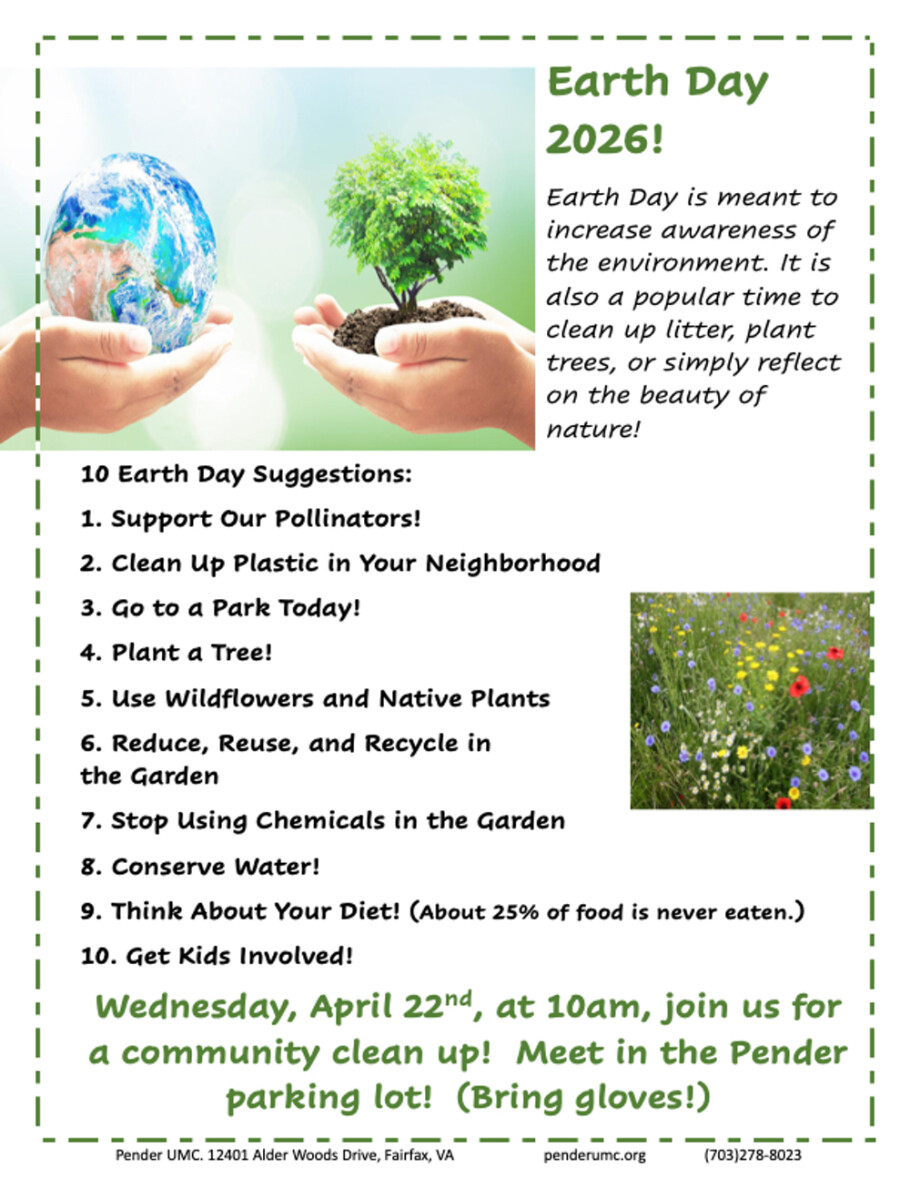 Earth Day 2026!

Earth Day is meant to increase awareness of the environment. It is also a popular time to clean up litter, plant trees, or simply reflect on the beauty of nature!

10 Earth Day Suggestions:

1. Support Our Pollinators!

2. Clean Up Plastic in Your Neighborhood

3. Go to a Park Today!

4. Plant a Tree!

5. Use Wildflowers and Native Plants

6. Reduce, Reuse, and Recycle in the Garden

7. Stop Using Chemicals in the Garden

8. Conserve Water!

9. Think About Your Diet! (About 25% of food is never eaten.)

10. Get Kids Involved!

Wednesday, April 22$^{nd}$, at 10am, join us for a community clean up! Meet in the Pender parking lot! (Bring gloves!)

Pender UMC. 12401 Alder Woods Drive, Fairfax, VA penderumc.org (703)278-8023